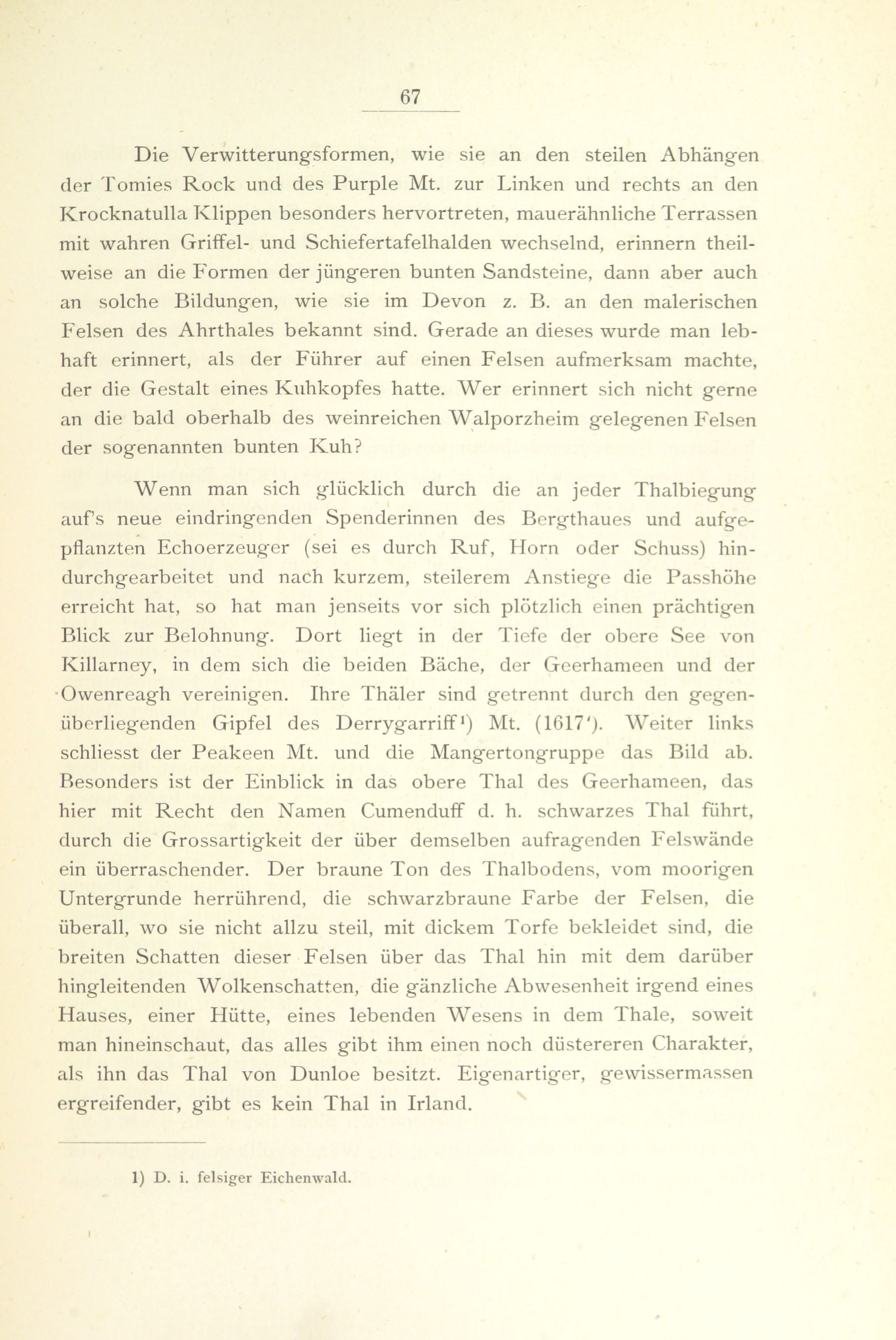 67

Die Verwitterungsformen, wie sie an den steilen Abhängen der Tomies Rock und des Purple Mt. zur Linken und rechts an den Krocknatulla Klippen besonders hervortreten, mauerähnliche Terrassen mit wahren Griffel- und Schiefertafelhalden wechselnd, erinnern theilweise an die Formen der jüngeren bunten Sandsteine, dann aber auch an solche Bildungen, wie sie im Devon z. B. an den malerischen Felsen des Ahrthales bekannt sind. Gerade an dieses wurde man lebhaft erinnert, als der Führer auf einen Felsen aufmerksam machte, der die Gestalt eines Kuhkopfes hatte. Wer erinnert sich nicht gerne an die bald oberhalb des weinreichen Walporzheim gelegenen Felsen der sogenannten bunten Kuh?

Wenn man sich glücklich durch die an jeder Thalbiegung auf's neue eindringenden Spenderinnen des Bergthaues und aufgepflanzten Echoerzeuger (sei es durch Ruf, Horn oder Schuss) hindurchgearbeitet und nach kurzem, steilerem Anstiege die Passhöhe erreicht hat, so hat man jenseits vor sich plötzlich einen prächtigen Blick zur Belohnung. Dort liegt in der Tiefe der obere See von Killarney, in dem sich die beiden Bäche, der Geerhameen und der Owenreagh vereinigen. Ihre Thäler sind getrennt durch den gegenüberliegenden Gipfel des Derrygarriff¹) Mt. (1617'). Weiter links schliesst der Peakeen Mt. und die Mangertongruppe das Bild ab. Besonders ist der Einblick in das obere Thal des Geerhameen, das hier mit Recht den Namen Cumenduff d. h. schwarzes Thal führt, durch die Grossartigkeit der über demselben aufragenden Felswände ein überraschender. Der braune Ton des Thalbodens, vom moorigen Untergrunde herrührend, die schwarzbraune Farbe der Felsen, die überall, wo sie nicht allzu steil, mit dickem Torfe bekleidet sind, die breiten Schatten dieser Felsen über das Thal hin mit dem darüber hingleitenden Wolkenschatten, die gänzliche Abwesenheit irgend eines Hauses, einer Hütte, eines lebenden Wesens in dem Thale, soweit man hineinschaut, das alles gibt ihm einen noch düstereren Charakter, als ihn das Thal von Dunloe besitzt. Eigenartiger, gewissermassen ergreifender, gibt es kein Thal in Irland.

1) D. i. felsiger Eichenwald.